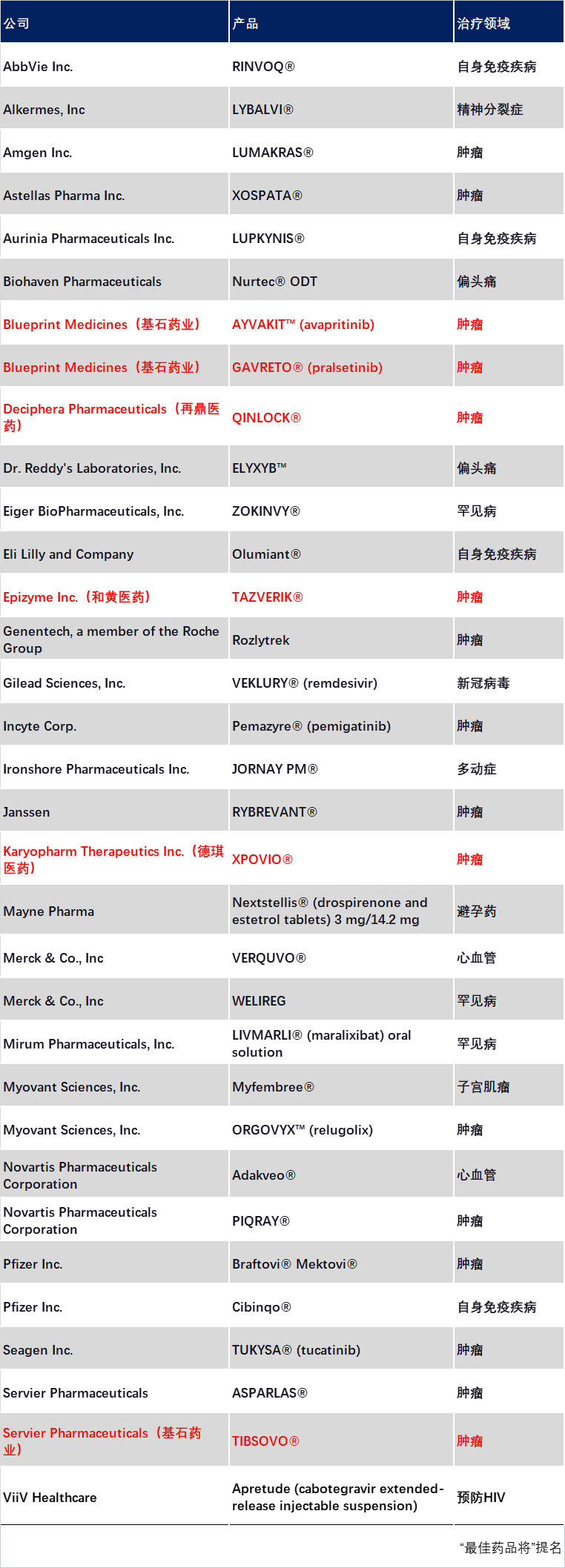 | 公司 | 产品 | 治疗领域 |
|---|---|---|
| AbbVie Inc. | RINVOQ® | 自身免疫疾病 |
| Alkermes, Inc | LYBALVI® | 精神分裂症 |
| Amgen Inc. | LUMAKRAS® | 肿瘤 |
| Astellas Pharma Inc. | XOSPATA® | 肿瘤 |
| Aurinia Pharmaceuticals Inc. | LUPKYNIS® | 自身免疫疾病 |
| Biohaven Pharmaceuticals | Nurtec® ODT | 偏头痛 |
| Blueprint Medicines（基石药业） | AYVAKIT™ (avapritinib) | 肿瘤 |
| Blueprint Medicines（基石药业） | GAVRETO® (pralsetinib) | 肿瘤 |
| Deciphera Pharmaceuticals（再鼎医药） | QINLOCK® | 肿瘤 |
| Dr. Reddy's Laboratories, Inc. | ELYXYB™ | 偏头痛 |
| Eiger BioPharmaceuticals, Inc. | ZOKINVY® | 罕见病 |
| Eli Lilly and Company | Olumiant® | 自身免疫疾病 |
| Epizyme Inc.（和黄医药） | TAZVERIK® | 肿瘤 |
| Genentech, a member of the Roche Group | Rozlytrek | 肿瘤 |
| Gilead Sciences, Inc. | VEKLURY® (remdesivir) | 新冠病毒 |
| Incyte Corp. | Pemazyre® (pemigatinib) | 肿瘤 |
| Ironshore Pharmaceuticals Inc. | JORNAY PM® | 多动症 |
| Janssen | RYBREVANT® | 肿瘤 |
| Karyopharm Therapeutics Inc.（德琪医药） | XPOVIO® | 肿瘤 |
| Mayne Pharma | Nextstellis® (drospirenone and estetrol tablets) 3 mg/14.2 mg | 避孕药 |
| Merck & Co., Inc | VERQUVO® | 心血管 |
| Merck & Co., Inc | WELIREG | 罕见病 |
| Mirum Pharmaceuticals, Inc. | LIVMARLI® (maralixibat) oral solution | 罕见病 |
| Myovant Sciences, Inc. | Myfembree® | 子宫肌瘤 |
| Myovant Sciences, Inc. | ORGOVYX™ (relugolix) | 肿瘤 |
| Novartis Pharmaceuticals Corporation | Adakveo® | 心血管 |
| Novartis Pharmaceuticals Corporation | PIQRAY® | 肿瘤 |
| Pfizer Inc. | Braftovi® Mektovi® | 肿瘤 |
| Pfizer Inc. | Cibinqo® | 自身免疫疾病 |
| Seagen Inc. | TUKYSA® (tucatinib) | 肿瘤 |
| Servier Pharmaceuticals | ASPARLAS® | 肿瘤 |
| Servier Pharmaceuticals（基石药业） | TIBSOVO® | 肿瘤 |
| ViiV Healthcare | Apretude (cabotegravir extended-release injectable suspension) | 预防HIV |

“最佳药品将”提名